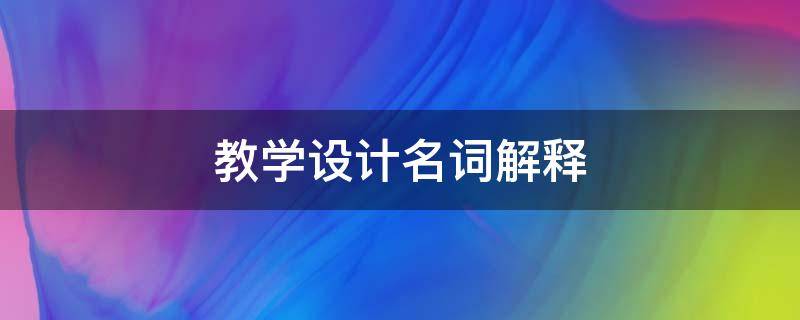 教学设计名词解释